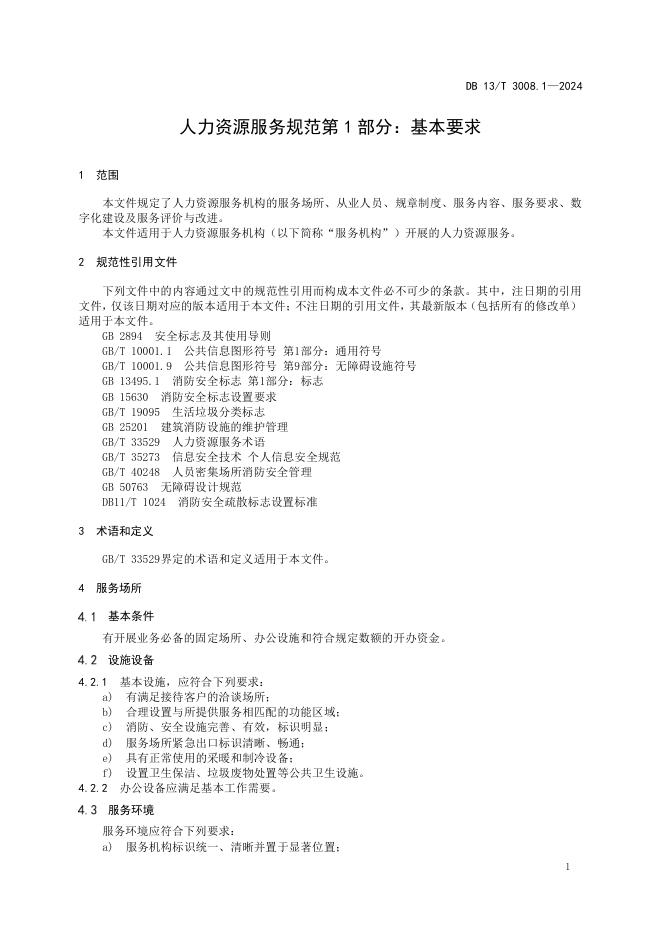 DB 13/T 3008.1—2024

人力资源服务规范第 1 部分：基本要求

1 范围

本文件规定了人力资源服务机构的服务场所、从业人员、规章制度、服务内容、服务要求、数字化建设及服务评价与改进。

本文件适用于人力资源服务机构（以下简称“服务机构”）开展的人力资源服务。

2 规范性引用文件

下列文件中的内容通过文中的规范性引用而构成本文件必不可少的条款。其中，注日期的引用文件，仅该日期对应的版本适用于本文件；不注日期的引用文件，其最新版本（包括所有的修改单）适用于本文件。

GB 2894 安全标志及其使用导则
GB/T 10001.1 公共信息图形符号 第1部分：通用符号
GB/T 10001.9 公共信息图形符号 第9部分：无障碍设施符号
GB 13495.1 消防安全标志 第1部分：标志
GB 15630 消防安全标志设置要求
GB/T 19095 生活垃圾分类标志
GB 25201 建筑消防设施的维护管理
GB/T 33529 人力资源服务术语
GB/T 35273 信息安全技术 个人信息安全规范
GB/T 40248 人员密集场所消防安全管理
GB 50763 无障碍设计规范
DB11/T 1024 消防安全疏散标志设置标准

3 术语和定义

GB/T 33529界定的术语和定义适用于本文件。

4 服务场所

4.1 基本条件

有开展业务必备的固定场所、办公设施和符合规定数额的开办资金。

4.2 设施设备

4.2.1 基本设施，应符合下列要求：
a) 有满足接待客户的洽谈场所；
b) 合理设置与所提供服务相匹配的功能区域；
c) 消防、安全设施完善、有效，标识明显；
d) 服务场所紧急出口标识清晰、畅通；
e) 具有正常使用的采暖和制冷设备；
f) 设置卫生保洁、垃圾废物处置等公共卫生设施。

4.2.2 办公设备应满足基本工作需要。

4.3 服务环境

服务环境应符合下列要求：
a) 服务机构标识统一、清晰并置于显著位置；

1